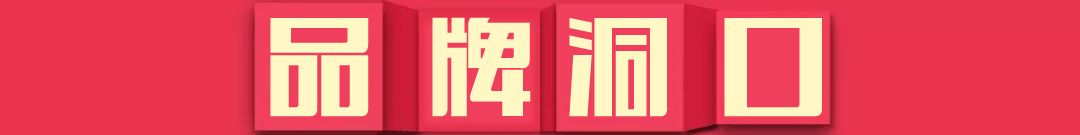 品牌洞口